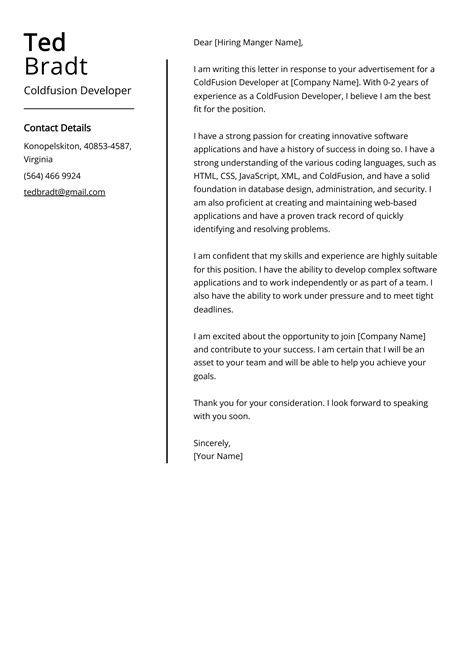 Ted
Bradt
Coldfusion Developer

Contact Details

Konopelskiton, 40853-4587, Virginia

(564) 466 9924

tedbradt@gmail.com

Dear [Hiring Manger Name],

I am writing this letter in response to your advertisement for a ColdFusion Developer at [Company Name]. With 0-2 years of experience as a ColdFusion Developer, I believe I am the best fit for the position.

I have a strong passion for creating innovative software applications and have a history of success in doing so. I have a strong understanding of the various coding languages, such as HTML, CSS, JavaScript, XML, and ColdFusion, and have a solid foundation in database design, administration, and security. I am also proficient at creating and maintaining web-based applications and have a proven track record of quickly identifying and resolving problems.

I am confident that my skills and experience are highly suitable for this position. I have the ability to develop complex software applications and to work independently or as part of a team. I also have the ability to work under pressure and to meet tight deadlines.

I am excited about the opportunity to join [Company Name] and contribute to your success. I am certain that I will be an asset to your team and will be able to help you achieve your goals.

Thank you for your consideration. I look forward to speaking with you soon.

Sincerely,
[Your Name]